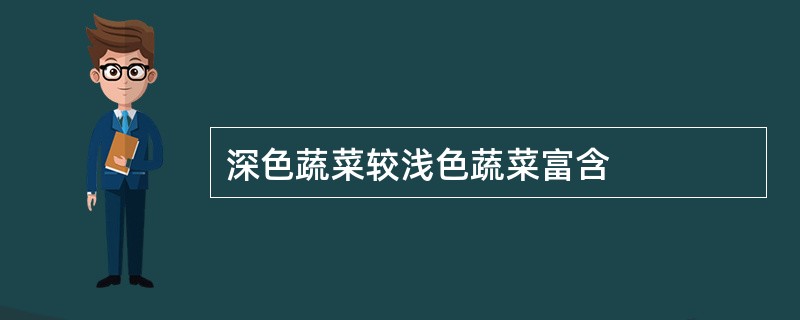 深色蔬菜较浅色蔬菜富含